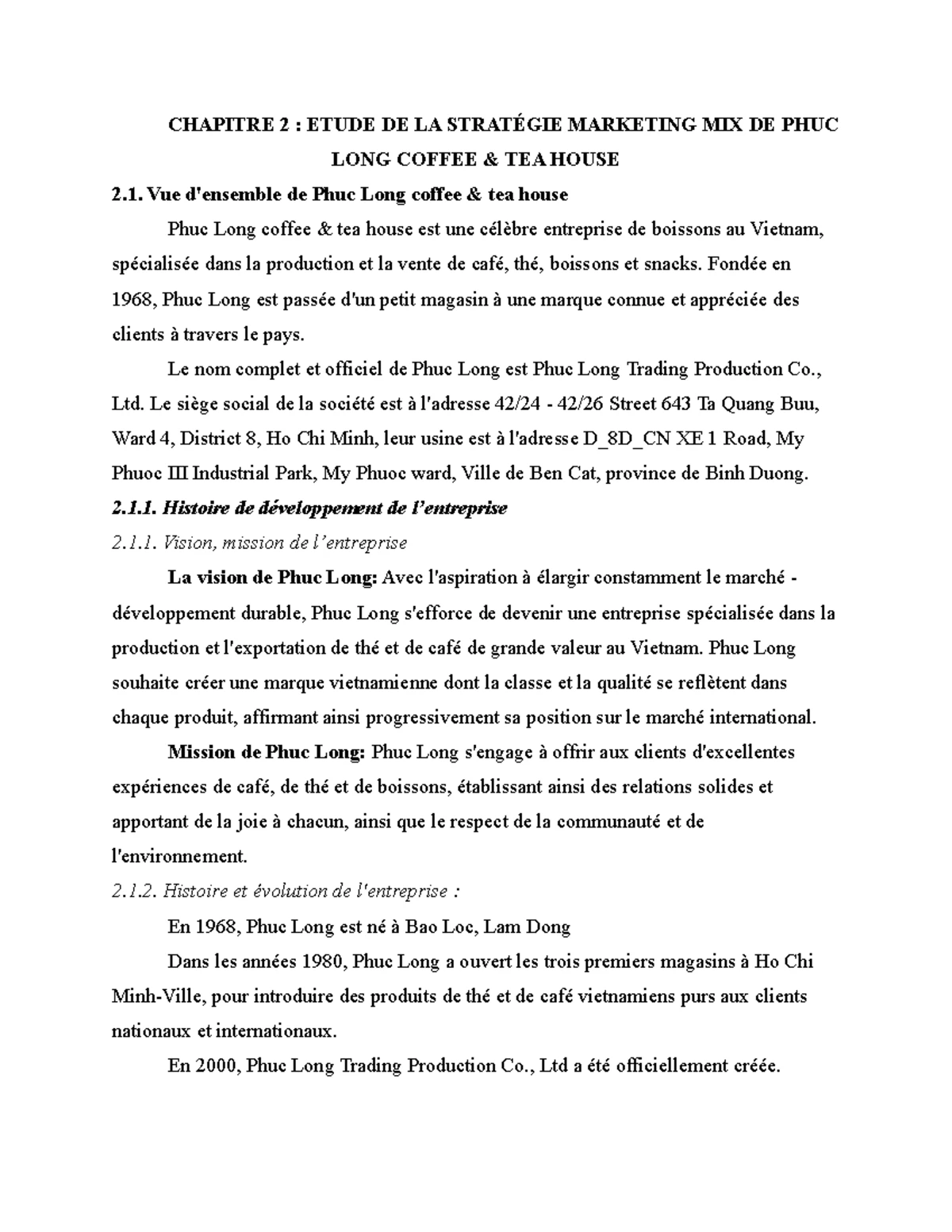 CHAPITRE 2 : ETUDE DE LA STRATÉGIE MARKETING MIX DE PHUC LONG COFFEE & TEA HOUSE

2.1. Vue d'ensemble de Phuc Long coffee & tea house

Phuc Long coffee & tea house est une célèbre entreprise de boissons au Vietnam, spécialisée dans la production et la vente de café, thé, boissons et snacks. Fondée en 1968, Phuc Long est passée d'un petit magasin à une marque connue et appréciée des clients à travers le pays.

Le nom complet et officiel de Phuc Long est Phuc Long Trading Production Co., Ltd. Le siège social de la société est à l'adresse 42/24 - 42/26 Street 643 Ta Quang Buu, Ward 4, District 8, Ho Chi Minh, leur usine est à l'adresse D_8D_CN XE 1 Road, My Phuoc III Industrial Park, My Phuoc ward, Ville de Ben Cat, province de Binh Duong.

2.1.1. Histoire de développement de l'entreprise

2.1.1. Vision, mission de l'entreprise

La vision de Phuc Long: Avec l'aspiration à élargir constamment le marché - développement durable, Phuc Long s'efforce de devenir une entreprise spécialisée dans la production et l'exportation de thé et de café de grande valeur au Vietnam. Phuc Long souhaite créer une marque vietnamienne dont la classe et la qualité se reflètent dans chaque produit, affirmant ainsi progressivement sa position sur le marché international.

Mission de Phuc Long: Phuc Long s'engage à offrir aux clients d'excellentes expériences de café, de thé et de boissons, établissant ainsi des relations solides et apportant de la joie à chacun, ainsi que le respect de la communauté et de l'environnement.

2.1.2. Histoire et évolution de l'entreprise :

En 1968, Phuc Long est né à Bao Loc, Lam Dong

Dans les années 1980, Phuc Long a ouvert les trois premiers magasins à Ho Chi Minh-Ville, pour introduire des produits de thé et de café vietnamiens purs aux clients nationaux et internationaux.

En 2000, Phuc Long Trading Production Co., Ltd a été officiellement créée.